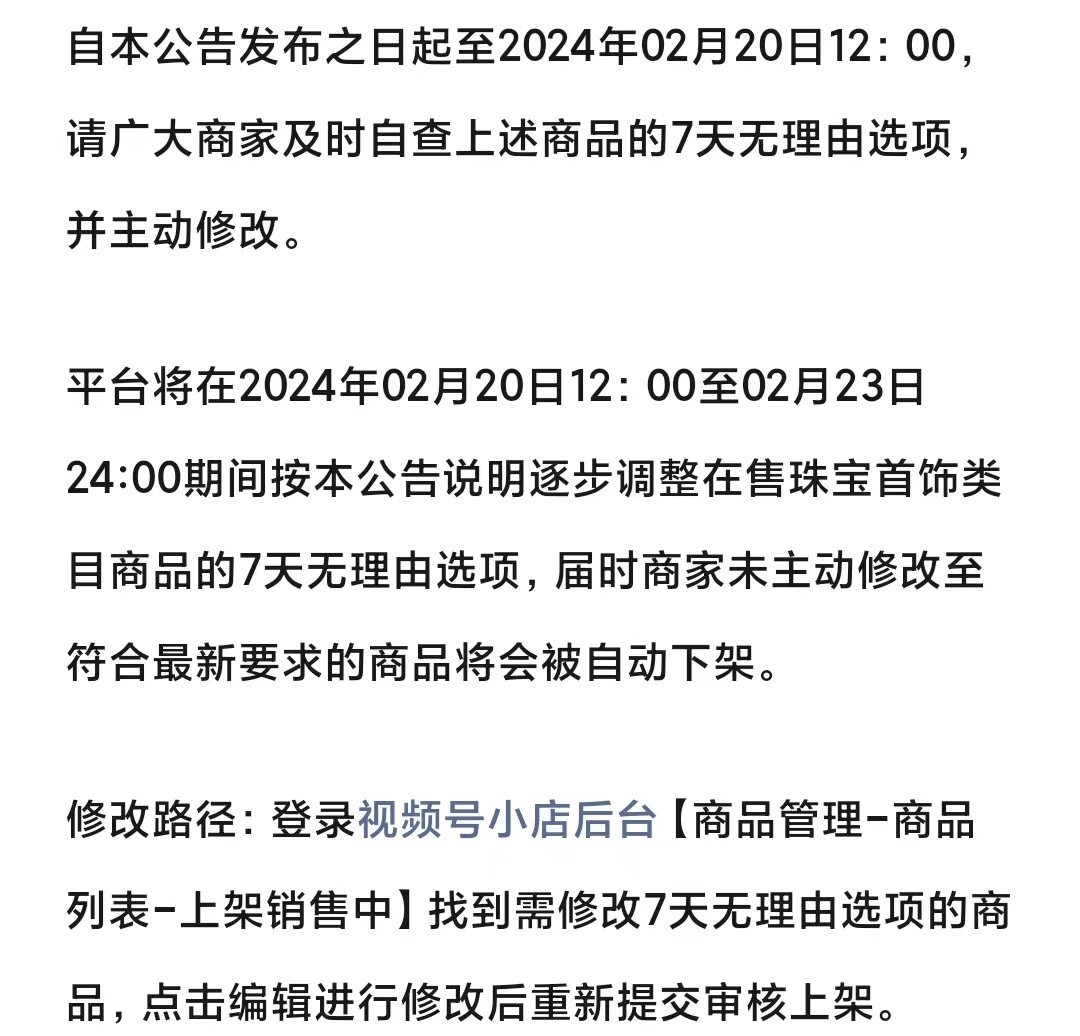 自本公告发布之日起至2024年02月20日12：00，请广大商家及时自查上述商品的7天无理由选项，并主动修改。

平台将在2024年02月20日12：00至02月23日24:00期间按本公告说明逐步调整在售珠宝首饰类目商品的7天无理由选项，届时商家未主动修改至符合最新要求的商品将会被自动下架。

修改路径：登录视频号小店后台【商品管理-商品列表-上架销售中】找到需修改7天无理由选项的商品，点击编辑进行修改后重新提交审核上架。